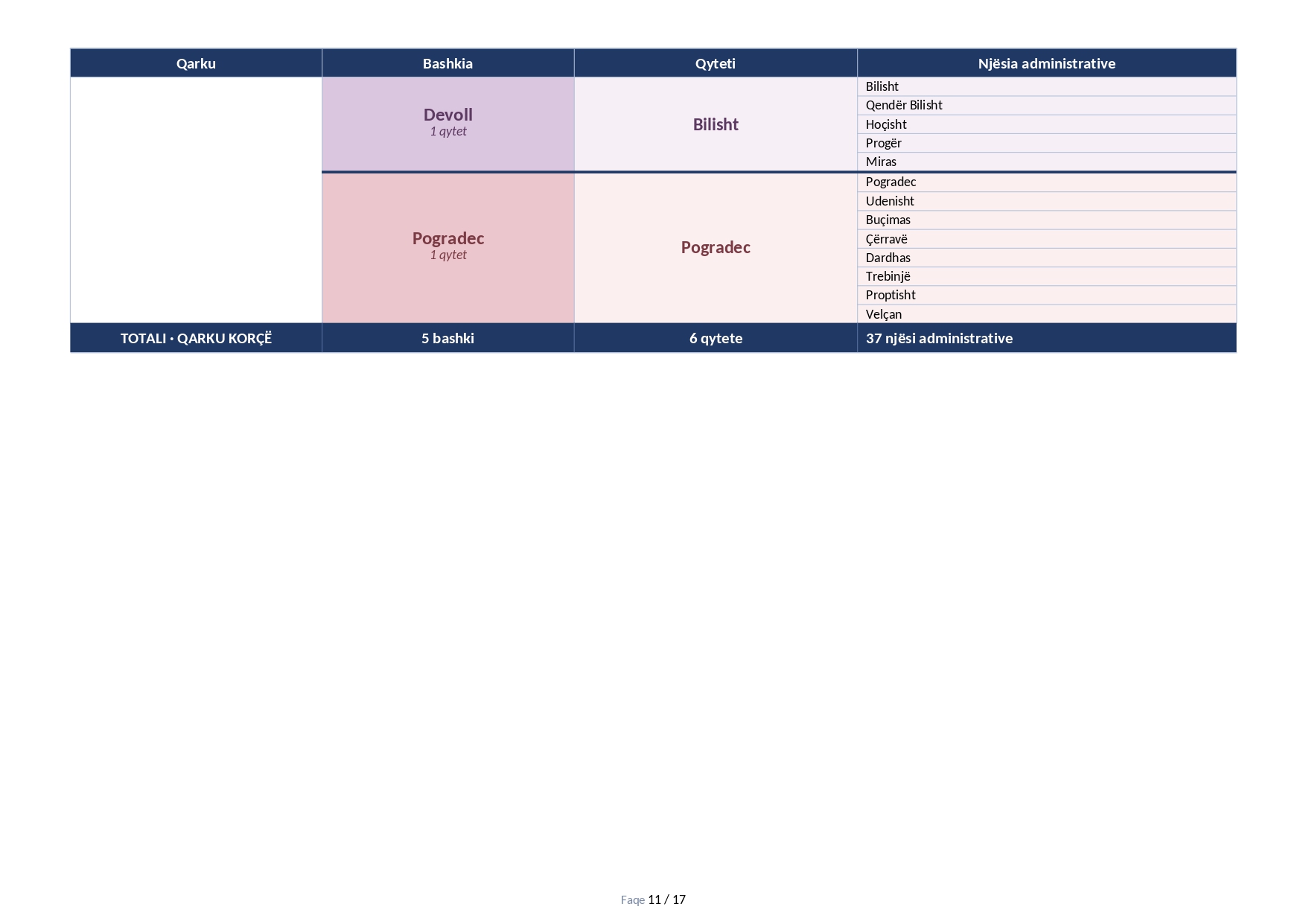 | Qarku | Bashkia | Qyteti | Njësia administrative |
|---|---|---|---|
| | Devoll 1 qytet | Bilisht | Bilisht |
| | | | Qendër Bilisht |
| | | | Hoçisht |
| | | | Progër |
| | | | Miras |
| | Pogradec 1 qytet | Pogradec | Pogradec |
| | | | Udenisht |
| | | | Buçimas |
| | | | Çërravë |
| | | | Dardhas |
| | | | Trebinjë |
| | | | Proptisht |
| | | | Velçan |
| TOTALI • QARKU KORÇË | 5 bashki | 6 qytete | 37 njësi administrative |

Faqe 11 / 17